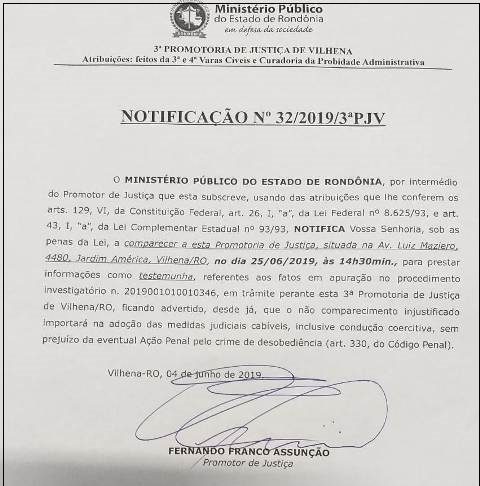 Ministério Público
do Estado de Rondônia
em defesa da sociedade

3ª PROMOTORIA DE JUSTIÇA DE VILHENA
Atribuições: feitos da 3ª e 4ª Varas Cíveis e Curadoria da Probidade Administrativa

NOTIFICAÇÃO Nº 32/2019/3ªPJV

O MINISTÉRIO PÚBLICO DO ESTADO DE RONDÔNIA, por intermédio do Promotor de Justiça que esta subscreve, usando das atribuições que lhe conferem os arts. 129, VI, da Constituição Federal, art. 26, I, "a", da Lei Federal nº 8.625/93, e art. 43, I, "a", da Lei Complementar Estadual nº 93/93, NOTIFICA Vossa Senhoria, sob as penas da Lei, a comparecer a esta Promotoria de Justiça, situada na Av. Luiz Maziero, 4480, Jardim América, Vilhena/RO, no dia 25/06/2019, às 14h30min., para prestar informações como testemunha, referentes aos fatos em apuração no procedimento investigatório n. 2019001010010346, em trâmite perante esta 3ª Promotoria de Justiça de Vilhena/RO, ficando advertido, desde já, que o não comparecimento injustificado importará na adoção das medidas judiciais cabíveis, inclusive condução coercitiva, sem prejuízo da eventual Ação Penal pelo crime de desobediência (art. 330, do Código Penal).

Vilhena-RO, 04 de junho de 2019.

FERNANDO FRANCO ASSUNÇÃO
Promotor de Justiça